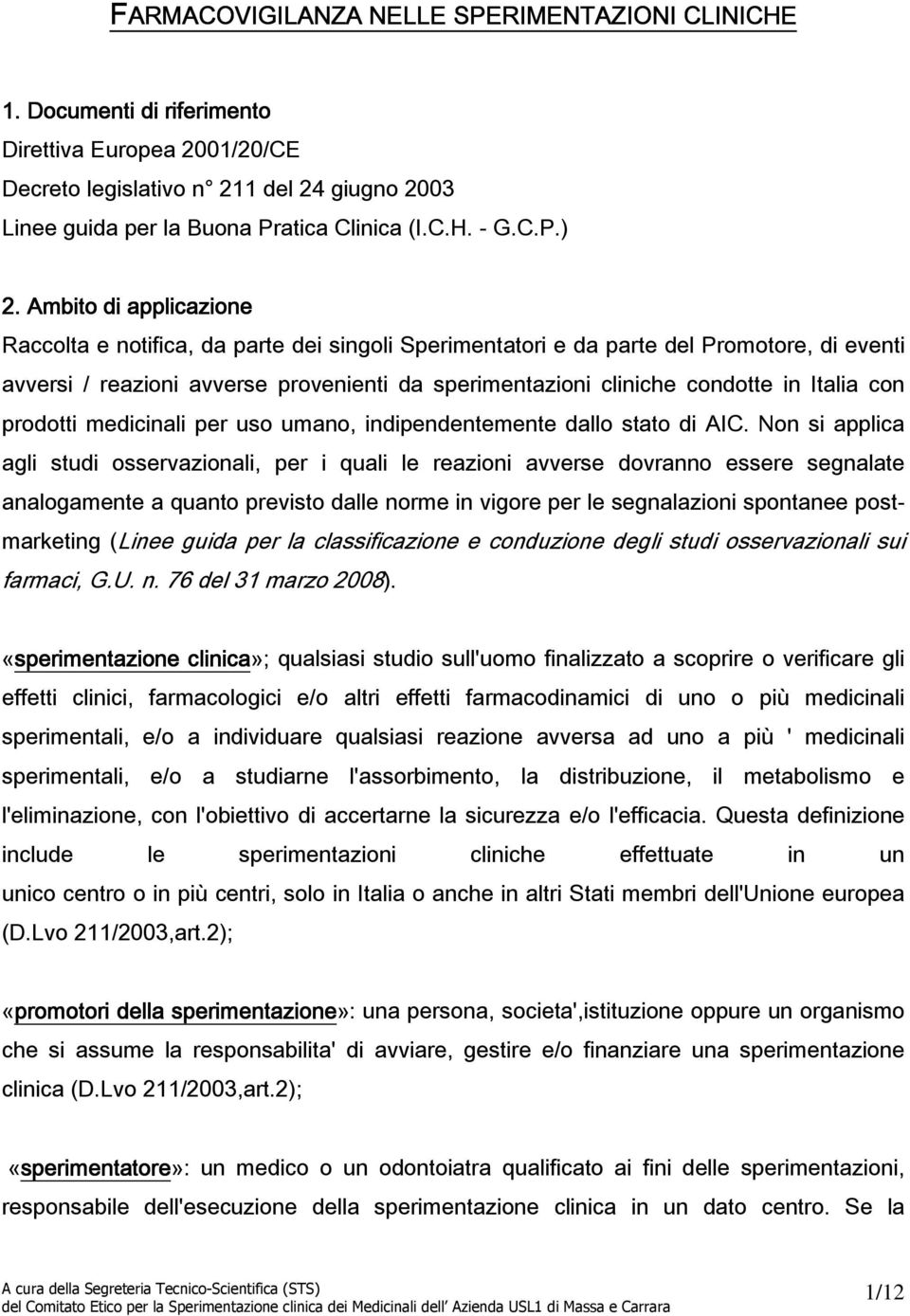 FARMACOVIGILANZA NELLE SPERIMENTAZIONI CLINICHE

1. Documenti di riferimento
Direttiva Europea 2001/20/CE
Decreto legislativo n° 211 del 24 giugno 2003
Linee guida per la Buona Pratica Clinica (I.C.H. - G.C.P.)

2. Ambito di applicazione
Raccolta e notifica, da parte dei singoli Sperimentatori e da parte del Promotore, di eventi avversi / reazioni avverse provenienti da sperimentazioni cliniche condotte in Italia con prodotti medicinali per uso umano, indipendentemente dallo stato di AIC. Non si applica agli studi osservazionali, per i quali le reazioni avverse dovranno essere segnalate analogamente a quanto previsto dalle norme in vigore per le segnalazioni spontanee post-marketing (Linee guida per la classificazione e conduzione degli studi osservazionali sui farmaci, G.U. n. 76 del 31 marzo 2008).

«sperimentazione clinica»; qualsiasi studio sull'uomo finalizzato a scoprire o verificare gli effetti clinici, farmacologici e/o altri effetti farmacodinamici di uno o più medicinali sperimentali, e/o a individuare qualsiasi reazione avversa ad uno a più ' medicinali sperimentali, e/o a studiarne l'assorbimento, la distribuzione, il metabolismo e l'eliminazione, con l'obiettivo di accertarne la sicurezza e/o l'efficacia. Questa definizione include le sperimentazioni cliniche effettuate in un unico centro o in più centri, solo in Italia o anche in altri Stati membri dell'Unione europea (D.Lvo 211/2003,art.2);

«promotori della sperimentazione»: una persona, societa',istituzione oppure un organismo che si assume la responsabilita' di avviare, gestire e/o finanziare una sperimentazione clinica (D.Lvo 211/2003,art.2);

«sperimentatore»: un medico o un odontoiatra qualificato ai fini delle sperimentazioni, responsabile dell'esecuzione della sperimentazione clinica in un dato centro. Se la

A cura della Segreteria Tecnico-Scientifica (STS)
del Comitato Etico per la Sperimentazione clinica dei Medicinali dell' Azienda USL1 di Massa e Carrara
1/12